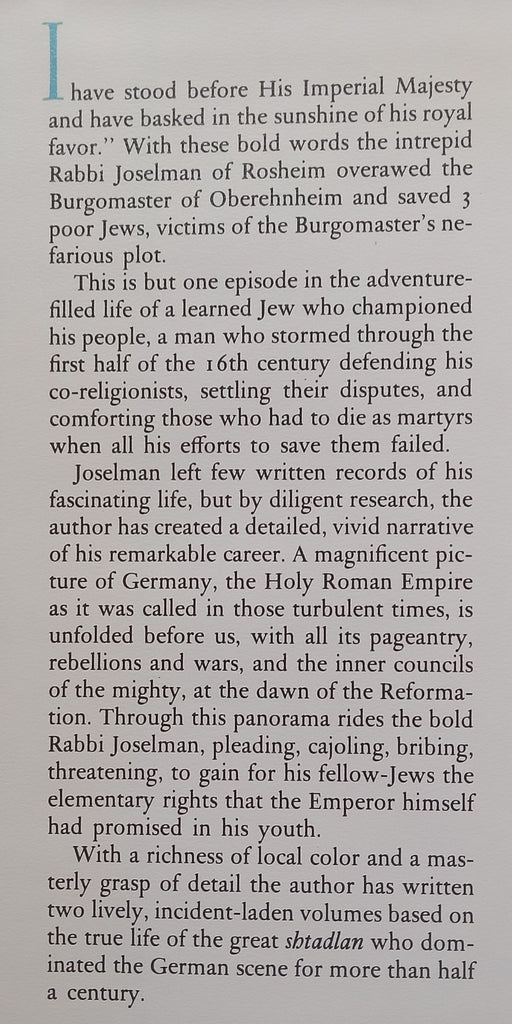 I have stood before His Imperial Majesty and have basked in the sunshine of his royal favor." With these bold words the intrepid Rabbi Joselman of Rosheim overawed the Burgomaster of Oberehnheim and saved 3 poor Jews, victims of the Burgomaster's nefarious plot.

This is but one episode in the adventure-filled life of a learned Jew who championed his people, a man who stormed through the first half of the 16th century defending his co-religionists, settling their disputes, and comforting those who had to die as martyrs when all his efforts to save them failed.

Joselman left few written records of his fascinating life, but by diligent research, the author has created a detailed, vivid narrative of his remarkable career. A magnificent picture of Germany, the Holy Roman Empire as it was called in those turbulent times, is unfolded before us, with all its pageantry, rebellions and wars, and the inner councils of the mighty, at the dawn of the Reformation. Through this panorama rides the bold Rabbi Joselman, pleading, cajoling, bribing, threatening, to gain for his fellow-Jews the elementary rights that the Emperor himself had promised in his youth.

With a richness of local color and a masterly grasp of detail the author has written two lively, incident-laden volumes based on the true life of the great shtadlan who dominated the German scene for more than half a century.